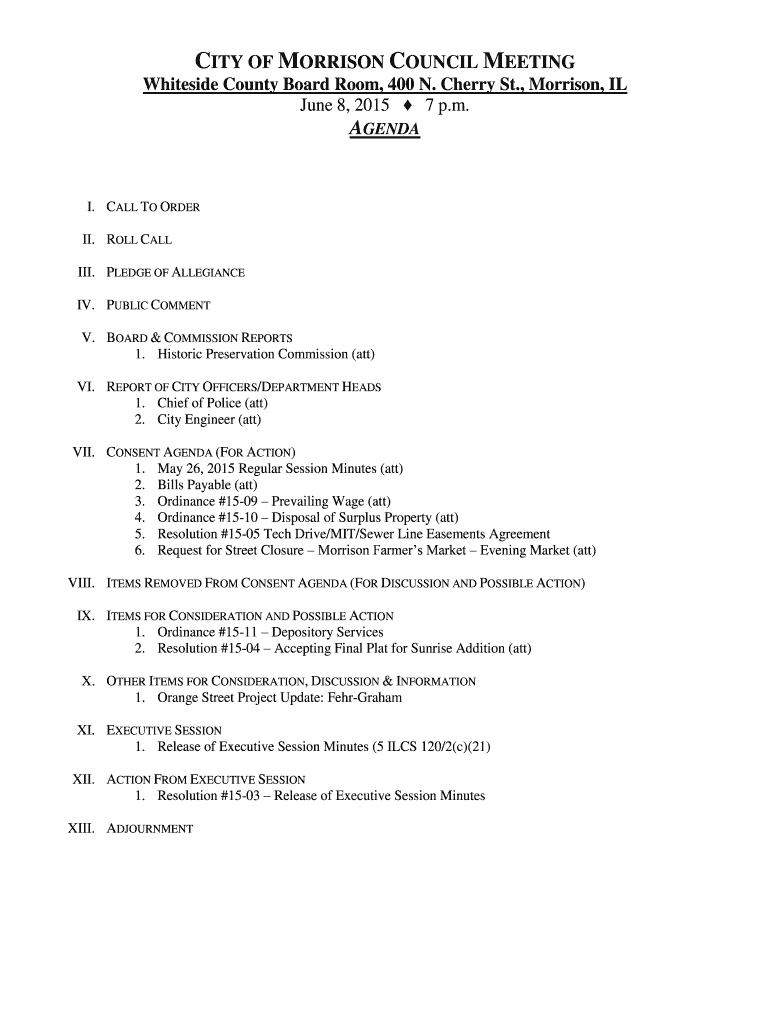 CITY OF MORRISON COUNCIL MEETING
Whiteside County Board Room, 400 N. Cherry St., Morrison, IL
June 8, 2015 ♦ 7 p.m.
AGENDA

I. CALL TO ORDER

II. ROLL CALL

III. PLEDGE OF ALLEGIANCE

IV. PUBLIC COMMENT

V. BOARD & COMMISSION REPORTS
1. Historic Preservation Commission (att)

VI. REPORT OF CITY OFFICERS/DEPARTMENT HEADS
1. Chief of Police (att)
2. City Engineer (att)

VII. CONSENT AGENDA (FOR ACTION)
1. May 26, 2015 Regular Session Minutes (att)
2. Bills Payable (att)
3. Ordinance #15-09 – Prevailing Wage (att)
4. Ordinance #15-10 – Disposal of Surplus Property (att)
5. Resolution #15-05 Tech Drive/MIT/Sewer Line Easements Agreement
6. Request for Street Closure – Morrison Farmer's Market – Evening Market (att)

VIII. ITEMS REMOVED FROM CONSENT AGENDA (FOR DISCUSSION AND POSSIBLE ACTION)

IX. ITEMS FOR CONSIDERATION AND POSSIBLE ACTION
1. Ordinance #15-11 – Depository Services
2. Resolution #15-04 – Accepting Final Plat for Sunrise Addition (att)

X. OTHER ITEMS FOR CONSIDERATION, DISCUSSION & INFORMATION
1. Orange Street Project Update: Fehr-Graham

XI. EXECUTIVE SESSION
1. Release of Executive Session Minutes (5 ILCS 120/2(c)(21)

XII. ACTION FROM EXECUTIVE SESSION
1. Resolution #15-03 – Release of Executive Session Minutes

XIII. ADJOURNMENT